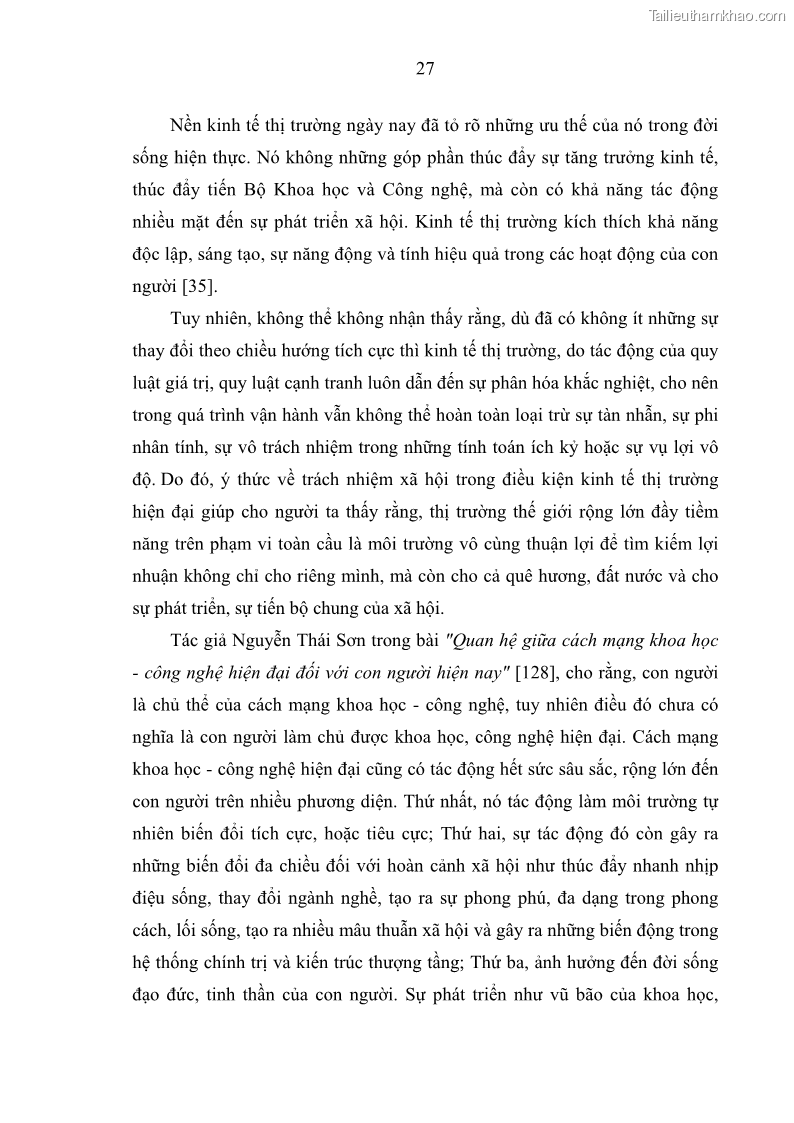 Tailieuthamkhao.com

27

Nền kinh tế thị trường ngày nay đã tỏ rõ những ưu thế của nó trong đời sống hiện thực. Nó không những góp phần thúc đẩy sự tăng trưởng kinh tế, thúc đẩy tiến Bộ Khoa học và Công nghệ, mà còn có khả năng tác động nhiều mặt đến sự phát triển xã hội. Kinh tế thị trường kích thích khả năng độc lập, sáng tạo, sự năng động và tính hiệu quả trong các hoạt động của con người [35].

Tuy nhiên, không thể không nhận thấy rằng, dù đã có không ít những sự thay đổi theo chiều hướng tích cực thì kinh tế thị trường, do tác động của quy luật giá trị, quy luật cạnh tranh luôn dẫn đến sự phân hóa khắc nghiệt, cho nên trong quá trình vận hành vẫn không thể hoàn toàn loại trừ sự tàn nhẫn, sự phi nhân tính, sự vô trách nhiệm trong những tính toán ích kỷ hoặc sự vụ lợi vô độ. Do đó, ý thức về trách nhiệm xã hội trong điều kiện kinh tế thị trường hiện đại giúp cho người ta thấy rằng, thị trường thế giới rộng lớn đầy tiềm năng trên phạm vi toàn cầu là môi trường vô cùng thuận lợi để tìm kiếm lợi nhuận không chỉ cho riêng mình, mà còn cho cả quê hương, đất nước và cho sự phát triển, sự tiến bộ chung của xã hội.

Tác giả Nguyễn Thái Sơn trong bài "Quan hệ giữa cách mạng khoa học - công nghệ hiện đại đối với con người hiện nay" [128], cho rằng, con người là chủ thể của cách mạng khoa học - công nghệ, tuy nhiên điều đó chưa có nghĩa là con người làm chủ được khoa học, công nghệ hiện đại. Cách mạng khoa học - công nghệ hiện đại cũng có tác động hết sức sâu sắc, rộng lớn đến con người trên nhiều phương diện. Thứ nhất, nó tác động làm môi trường tự nhiên biến đổi tích cực, hoặc tiêu cực; Thứ hai, sự tác động đó còn gây ra những biến đổi đa chiều đối với hoàn cảnh xã hội như thúc đẩy nhanh nhịp điệu sống, thay đổi ngành nghề, tạo ra sự phong phú, đa dạng trong phong cách, lối sống, tạo ra nhiều mâu thuẫn xã hội và gây ra những biến động trong hệ thống chính trị và kiến trúc thượng tầng; Thứ ba, ảnh hưởng đến đời sống đạo đức, tinh thần của con người. Sự phát triển như vũ bão của khoa học,